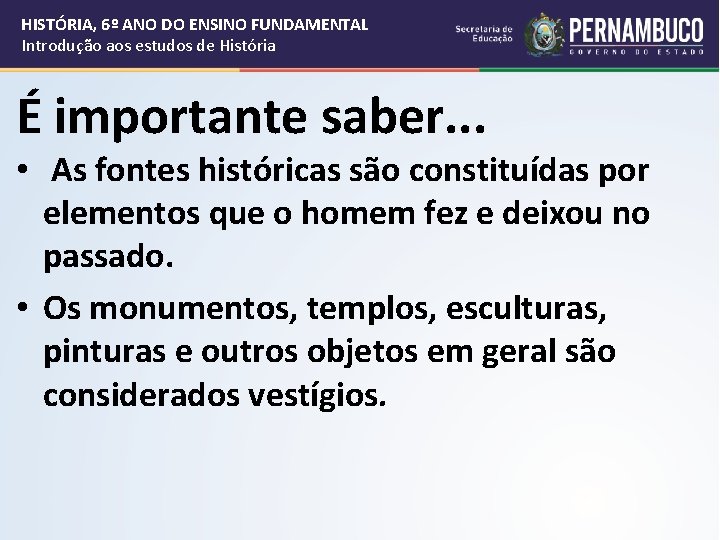 HISTÓRIA, 6º ANO DO ENSINO FUNDAMENTAL
Introdução aos estudos de História

Secretaria de Educação

PERNAMBUCO
GOVERNO DO ESTADO

É importante saber...

• As fontes históricas são constituídas por elementos que o homem fez e deixou no passado.

• Os monumentos, templos, esculturas, pinturas e outros objetos em geral são considerados vestígios.